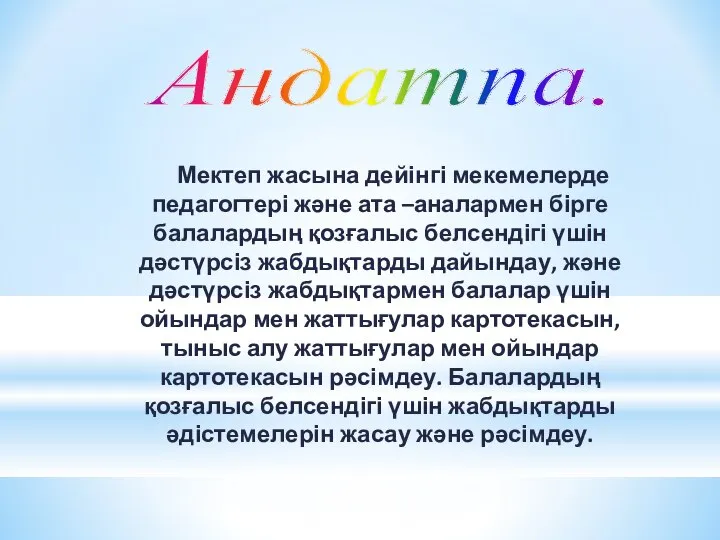 Андатпа.

Мектеп жасына дейінгі мекемелерде педагогтері және ата –аналармен бірге балалардың қозғалыс белсендігі үшін дәстүрсіз жабдықтарды дайындау, және дәстүрсіз жабдықтармен балалар үшін ойындар мен жаттығулар картотекасын, тыныс алу жаттығулар мен ойындар картотекасын рәсімдеу. Балалардың қозғалыс белсендігі үшін жабдықтарды әдістемелерін жасау және рәсімдеу.